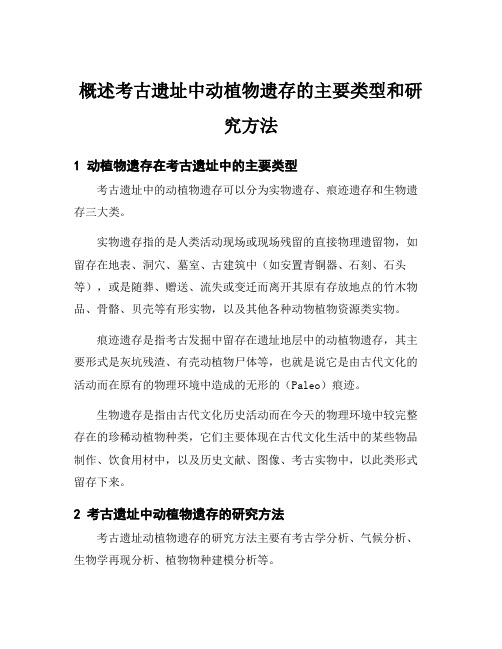 概述考古遗址中动植物遗存的主要类型和研究方法

1 动植物遗存在考古遗址中的主要类型

考古遗址中的动植物遗存可以分为实物遗存、痕迹遗存和生物遗存三大类。

实物遗存指的是人类活动现场或现场残留的直接物理遗留物，如留存在地表、洞穴、墓室、古建筑中（如安置青铜器、石刻、石头等），或是随葬、赠送、流失或变迁而离开其原有存放地点的竹木物品、骨骼、贝壳等有形实物，以及其他各种动物植物资源类实物。

痕迹遗存是指考古发掘中留存在遗址地层中的动植物遗存，其主要形式是灰坑残渣、有壳动植物尸体等，也就是说它是由古代文化的活动而在原有的物理环境中造成的无形的（Paleo）痕迹。

生物遗存是指由古代文化历史活动而在今天的物理环境中较完整存在的珍稀动植物种类，它们主要体现在古代文化生活中的某些物品制作、饮食用材中，以及历史文献、图像、考古实物中，以此类形式留存下来。

2 考古遗址中动植物遗存的研究方法

考古遗址动植物遗存的研究方法主要有考古学分析、气候分析、生物学再现分析、植物物种建模分析等。